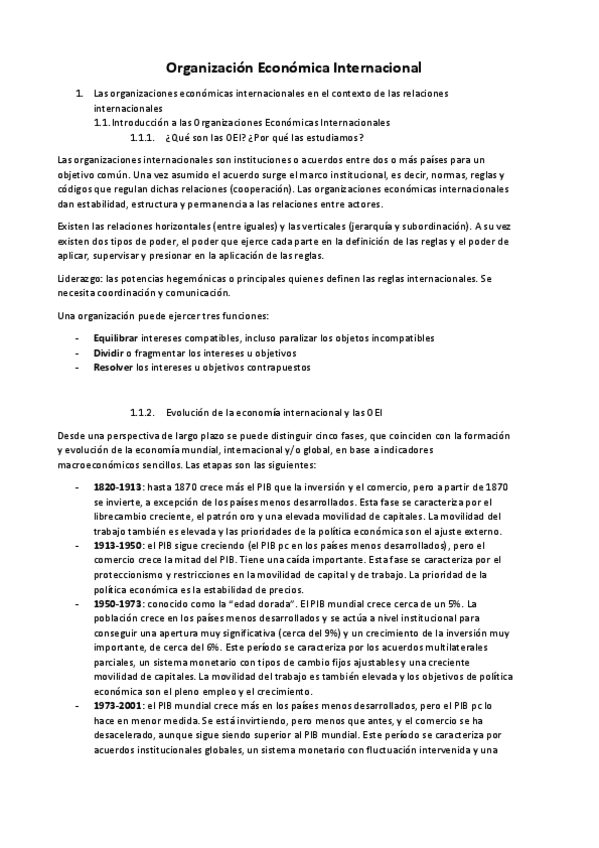 Organización Económica Internacional

1. Las organizaciones económicas internacionales en el contexto de las relaciones internacionales

1.1. Introducción a las Organizaciones Económicas Internacionales

1.1.1. ¿Qué son las OEI? ¿Por qué las estudiamos?

Las organizaciones internacionales son instituciones o acuerdos entre dos o más países para un objetivo común. Una vez asumido el acuerdo surge el marco institucional, es decir, normas, reglas y códigos que regulan dichas relaciones (cooperación). Las organizaciones económicas internacionales dan estabilidad, estructura y permanencia a las relaciones entre actores.

Existen las relaciones horizontales (entre iguales) y las verticales (jerarquía y subordinación). A su vez existen dos tipos de poder, el poder que ejerce cada parte en la definición de las reglas y el poder de aplicar, supervisar y presionar en la aplicación de las reglas.

Liderazgo: las potencias hegemónicas o principales quienes definen las reglas internacionales. Se necesita coordinación y comunicación.

Una organización puede ejercer tres funciones:

- Equilibrar intereses compatibles, incluso paralizar los objetos incompatibles
- Dividir o fragmentar los intereses u objetivos
- Resolver los intereses u objetivos contrapuestos

1.1.2. Evolución de la economía internacional y las OEI

Desde una perspectiva de largo plazo se puede distinguir cinco fases, que coinciden con la formación y evolución de la economía mundial, internacional y/o global, en base a indicadores macroeconómicos sencillos. Las etapas son las siguientes:

- 1820-1913: hasta 1870 crece más el PIB que la inversión y el comercio, pero a partir de 1870 se invierte, a excepción de los países menos desarrollados. Esta fase se caracteriza por el librecambio creciente, el patrón oro y una elevada movilidad de capitales. La movilidad del trabajo también es elevada y las prioridades de la política económica son el ajuste externo.
- 1913-1950: el PIB sigue creciendo (el PIB pc en los países menos desarrollados), pero el comercio crece la mitad del PIB. Tiene una caída importante. Esta fase se caracteriza por el proteccionismo y restricciones en la movilidad de capital y de trabajo. La prioridad de la política económica es la estabilidad de precios.
- 1950-1973: conocido como la "edad dorada". El PIB mundial crece cerca de un 5%. La población crece en los países menos desarrollados y se actúa a nivel institucional para conseguir una apertura muy significativa (cerca del 9%) y un crecimiento de la inversión muy importante, de cerca del 6%. Este período se caracteriza por los acuerdos multilaterales parciales, un sistema monetario con tipos de cambio fijos ajustables y una creciente movilidad de capitales. La movilidad del trabajo es también elevada y los objetivos de política económica son el pleno empleo y el crecimiento.
- 1973-2001: el PIB mundial crece más en los países menos desarrollados, pero el PIB pc lo hace en menor medida. Se está invirtiendo, pero menos que antes, y el comercio se ha desacelerado, aunque sigue siendo superior al PIB mundial. Este período se caracteriza por acuerdos institucionales globales, un sistema monetario con fluctuación intervenida y una